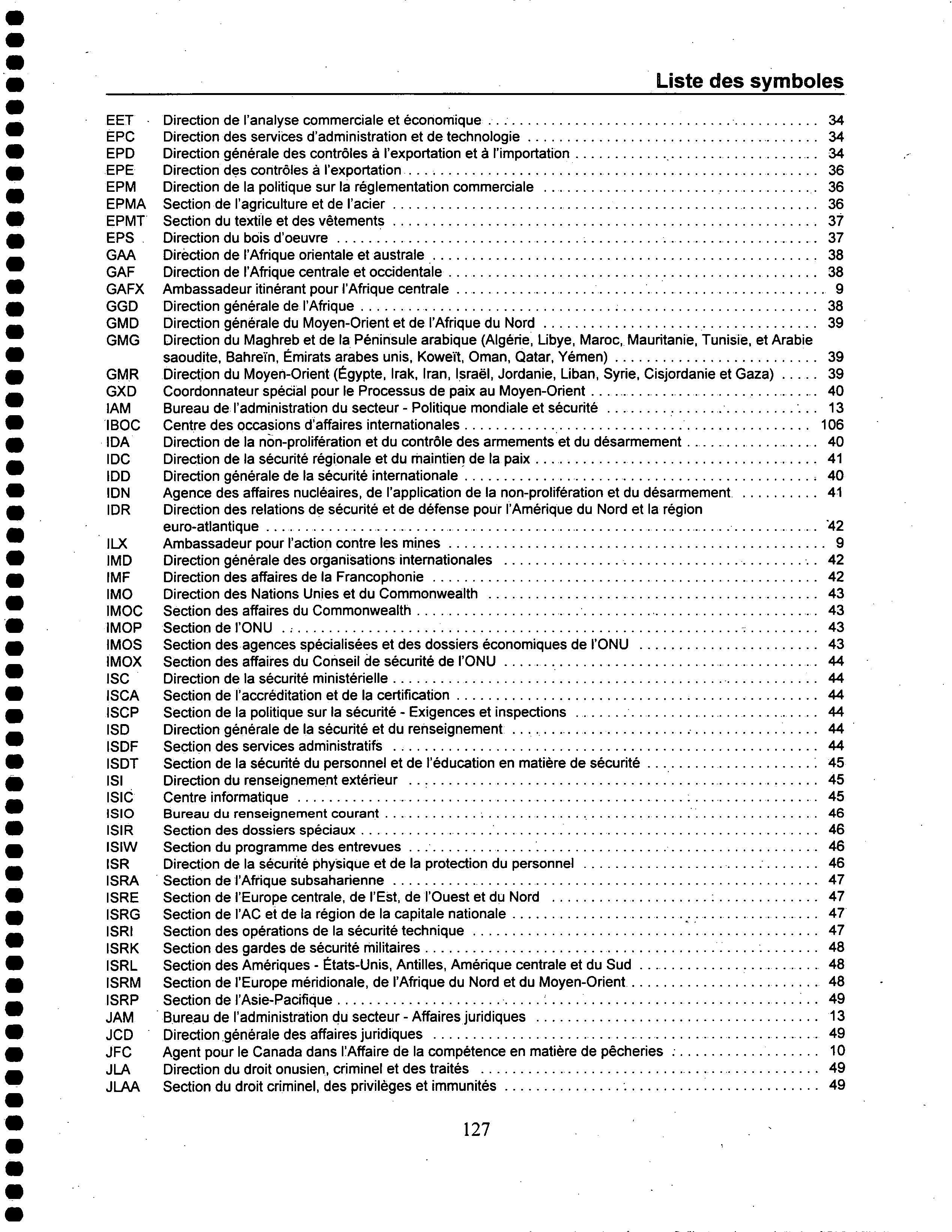 Liste des symboles

| | | |
|---|---|---|
| EET | Direction de l'analyse commerciale et économique | 34 |
| EPC | Direction des services d'administration et de technologie | 34 |
| EPD | Direction générale des contrôles à l'exportation et à l'importation | 34 |
| EPE | Direction des contrôles à l'exportation | 36 |
| EPM | Direction de la politique sur la réglementation commerciale | 36 |
| EPMA | Section de l'agriculture et de l'acier | 36 |
| EPMT | Section du textile et des vêtements | 37 |
| EPS | Direction du bois d'oeuvre | 37 |
| GAA | Direction de l'Afrique orientale et australe | 38 |
| GAF | Direction de l'Afrique centrale et occidentale | 38 |
| GAFX | Ambassadeur itinérant pour l'Afrique centrale | 9 |
| GGD | Direction générale de l'Afrique | 38 |
| GMD | Direction générale du Moyen-Orient et de l'Afrique du Nord | 39 |
| GMG | Direction du Maghreb et de la Péninsule arabique (Algérie, Libye, Maroc, Mauritanie, Tunisie, et Arabie saoudite, Bahreïn, Émirats arabes unis, Koweït, Oman, Qatar, Yémen) | 39 |
| GMR | Direction du Moyen-Orient (Égypte, Irak, Iran, Israël, Jordanie, Liban, Syrie, Cisjordanie et Gaza) | 39 |
| GXD | Coordonnateur spécial pour le Processus de paix au Moyen-Orient | 40 |
| IAM | Bureau de l'administration du secteur - Politique mondiale et sécurité | 13 |
| IBOC | Centre des occasions d'affaires internationales | 106 |
| IDA | Direction de la non-prolifération et du contrôle des armements et du désarmement | 40 |
| IDC | Direction de la sécurité régionale et du maintien de la paix | 41 |
| IDD | Direction générale de la sécurité internationale | 40 |
| IDN | Agence des affaires nucléaires, de l'application de la non-prolifération et du désarmement | 41 |
| IDR | Direction des relations de sécurité et de défense pour l'Amérique du Nord et la région euro-atlantique | 42 |
| ILX | Ambassadeur pour l'action contre les mines | 9 |
| IMD | Direction générale des organisations internationales | 42 |
| IMF | Direction des affaires de la Francophonie | 42 |
| IMO | Direction des Nations Unies et du Commonwealth | 43 |
| IMOC | Section des affaires du Commonwealth | 43 |
| IMOP | Section de l'ONU | 43 |
| IMOS | Section des agences spécialisées et des dossiers économiques de l'ONU | 43 |
| IMOX | Section des affaires du Conseil de sécurité de l'ONU | 44 |
| ISC | Direction de la sécurité ministérielle | 44 |
| ISCA | Section de l'accréditation et de la certification | 44 |
| ISCP | Section de la politique sur la sécurité - Exigences et inspections | 44 |
| ISD | Direction générale de la sécurité et du renseignement | 44 |
| ISDF | Section des services administratifs | 44 |
| ISDT | Section de la sécurité du personnel et de l'éducation en matière de sécurité | 45 |
| ISI | Direction du renseignement extérieur | 45 |
| ISIC | Centre informatique | 45 |
| ISIO | Bureau du renseignement courant | 46 |
| ISIR | Section des dossiers spéciaux | 46 |
| ISIW | Section du programme des entrevues | 46 |
| ISR | Direction de la sécurité physique et de la protection du personnel | 46 |
| ISRA | Section de l'Afrique subsaharienne | 47 |
| ISRE | Section de l'Europe centrale, de l'Est, de l'Ouest et du Nord | 47 |
| ISRG | Section de l'AC et de la région de la capitale nationale | 47 |
| ISRI | Section des opérations de la sécurité technique | 47 |
| ISRK | Section des gardes de sécurité militaires | 48 |
| ISRL | Section des Amériques - États-Unis, Antilles, Amérique centrale et du Sud | 48 |
| ISRM | Section de l'Europe méridionale, de l'Afrique du Nord et du Moyen-Orient | 48 |
| ISRP | Section de l'Asie-Pacifique | 49 |
| JAM | Bureau de l'administration du secteur - Affaires juridiques | 13 |
| JCD | Direction générale des affaires juridiques | 49 |
| JFC | Agent pour le Canada dans l'Affaire de la compétence en matière de pêcheries | 10 |
| JLA | Direction du droit onusien, criminel et des traités | 49 |
| JLAA | Section du droit criminel, des privilèges et immunités | 49 |

127